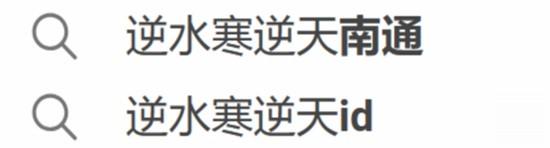 逆水寒逆天南通

逆水寒逆天id